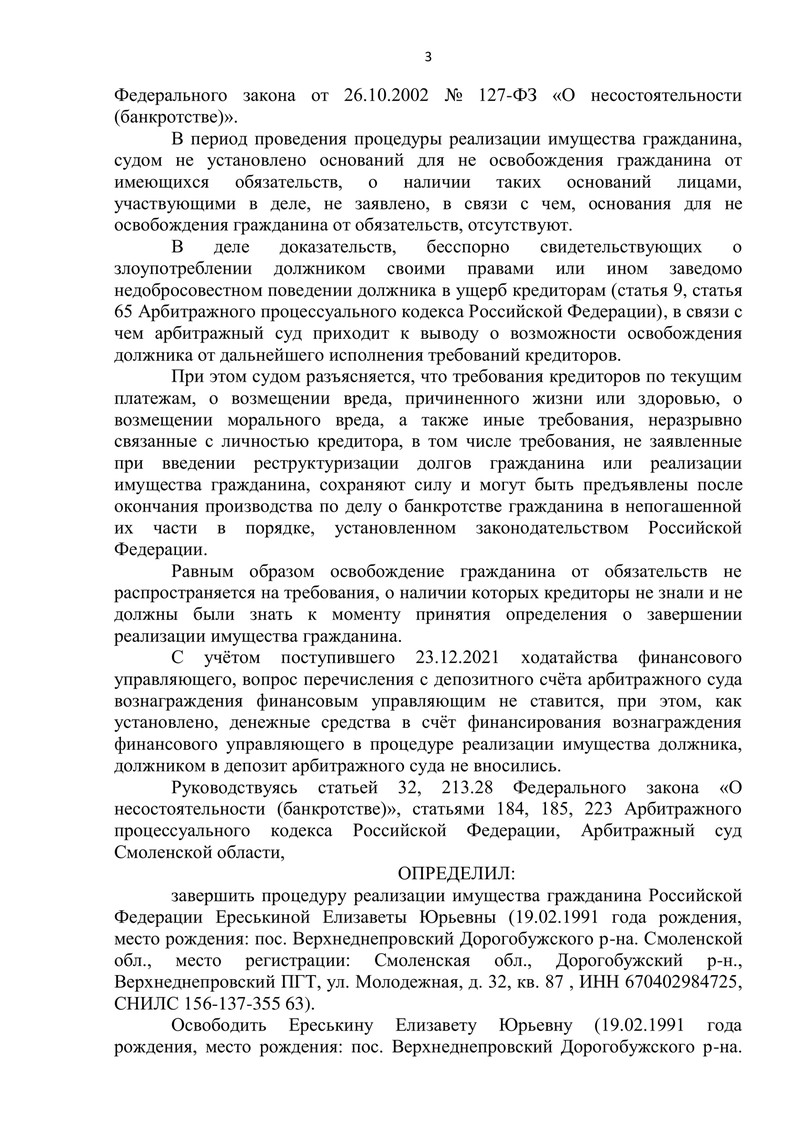 3

Федерального закона от 26.10.2002 № 127-ФЗ «О несостоятельности (банкротстве)».

В период проведения процедуры реализации имущества гражданина, судом не установлено оснований для не освобождения гражданина от имеющихся обязательств, о наличии таких оснований лицами, участвующими в деле, не заявлено, в связи с чем, основания для не освобождения гражданина от обязательств, отсутствуют.

В деле доказательств, бесспорно свидетельствующих о злоупотреблении должником своими правами или ином заведомо недобросовестном поведении должника в ущерб кредиторам (статья 9, статья 65 Арбитражного процессуального кодекса Российской Федерации), в связи с чем арбитражный суд приходит к выводу о возможности освобождения должника от дальнейшего исполнения требований кредиторов.

При этом судом разъясняется, что требования кредиторов по текущим платежам, о возмещении вреда, причиненного жизни или здоровью, о возмещении морального вреда, а также иные требования, неразрывно связанные с личностью кредитора, в том числе требования, не заявленные при введении реструктуризации долгов гражданина или реализации имущества гражданина, сохраняют силу и могут быть предъявлены после окончания производства по делу о банкротстве гражданина в непогашенной их части в порядке, установленном законодательством Российской Федерации.

Равным образом освобождение гражданина от обязательств не распространяется на требования, о наличии которых кредиторы не знали и не должны были знать к моменту принятия определения о завершении реализации имущества гражданина.

С учётом поступившего 23.12.2021 ходатайства финансового управляющего, вопрос перечисления с депозитного счёта арбитражного суда вознаграждения финансовым управляющим не ставится, при этом, как установлено, денежные средства в счёт финансирования вознаграждения финансового управляющего в процедуре реализации имущества должника, должником в депозит арбитражного суда не вносились.

Руководствуясь статьей 32, 213.28 Федерального закона «О несостоятельности (банкротстве)», статьями 184, 185, 223 Арбитражного процессуального кодекса Российской Федерации, Арбитражный суд Смоленской области,

ОПРЕДЕЛИЛ:

завершить процедуру реализации имущества гражданина Российской Федерации Ереськиной Елизаветы Юрьевны (19.02.1991 года рождения, место рождения: пос. Верхнеднепровский Дорогобужского р-на. Смоленской обл., место регистрации: Смоленская обл., Дорогобужский р-н., Верхнеднепровский ПГТ, ул. Молодежная, д. 32, кв. 87 , ИНН 670402984725, СНИЛС 156-137-355 63).

Освободить Ереськину Елизавету Юрьевну (19.02.1991 года рождения, место рождения: пос. Верхнеднепровский Дорогобужского р-на.